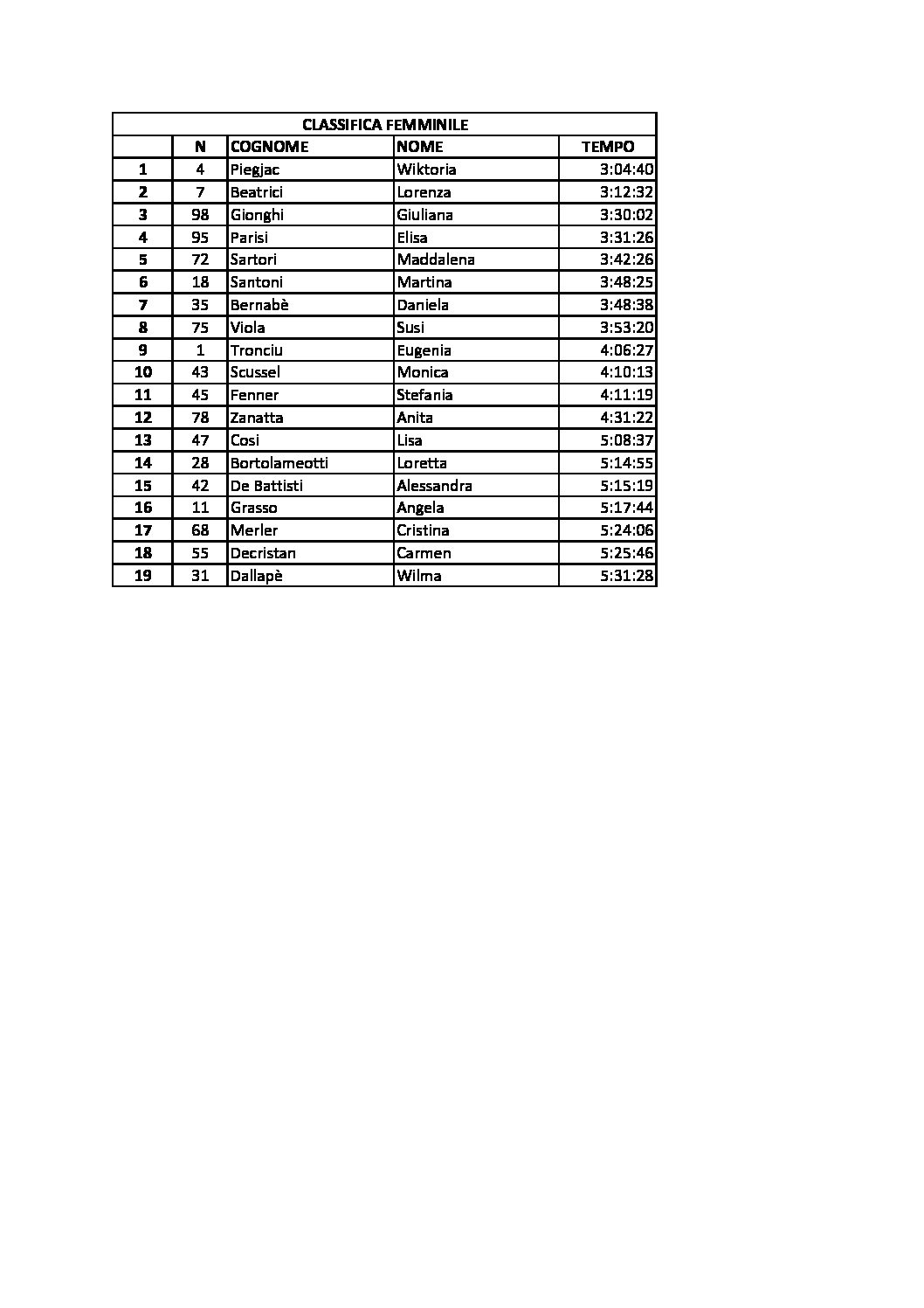 CLASSIFICA FEMMINILE

| | N | COGNOME | NOME | TEMPO |
|---|---|---|---|---|
| 1 | 4 | Piegjac | Wiktoria | 3:04:40 |
| 2 | 7 | Beatrici | Lorenza | 3:12:32 |
| 3 | 98 | Gionghi | Giuliana | 3:30:02 |
| 4 | 95 | Parisi | Elisa | 3:31:26 |
| 5 | 72 | Sartori | Maddalena | 3:42:26 |
| 6 | 18 | Santoni | Martina | 3:48:25 |
| 7 | 35 | Bernabè | Daniela | 3:48:38 |
| 8 | 75 | Viola | Susi | 3:53:20 |
| 9 | 1 | Tronciu | Eugenia | 4:06:27 |
| 10 | 43 | Scussel | Monica | 4:10:13 |
| 11 | 45 | Fenner | Stefania | 4:11:19 |
| 12 | 78 | Zanatta | Anita | 4:31:22 |
| 13 | 47 | Cosi | Lisa | 5:08:37 |
| 14 | 28 | Bortolameotti | Loretta | 5:14:55 |
| 15 | 42 | De Battisti | Alessandra | 5:15:19 |
| 16 | 11 | Grasso | Angela | 5:17:44 |
| 17 | 68 | Merler | Cristina | 5:24:06 |
| 18 | 55 | Decristan | Carmen | 5:25:46 |
| 19 | 31 | Dallapè | Wilma | 5:31:28 |